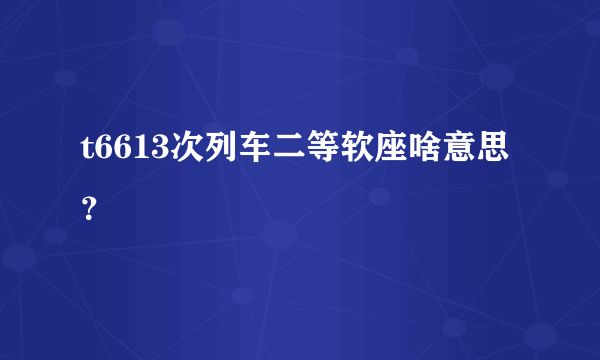 t6613次列车二等软座啥意思？